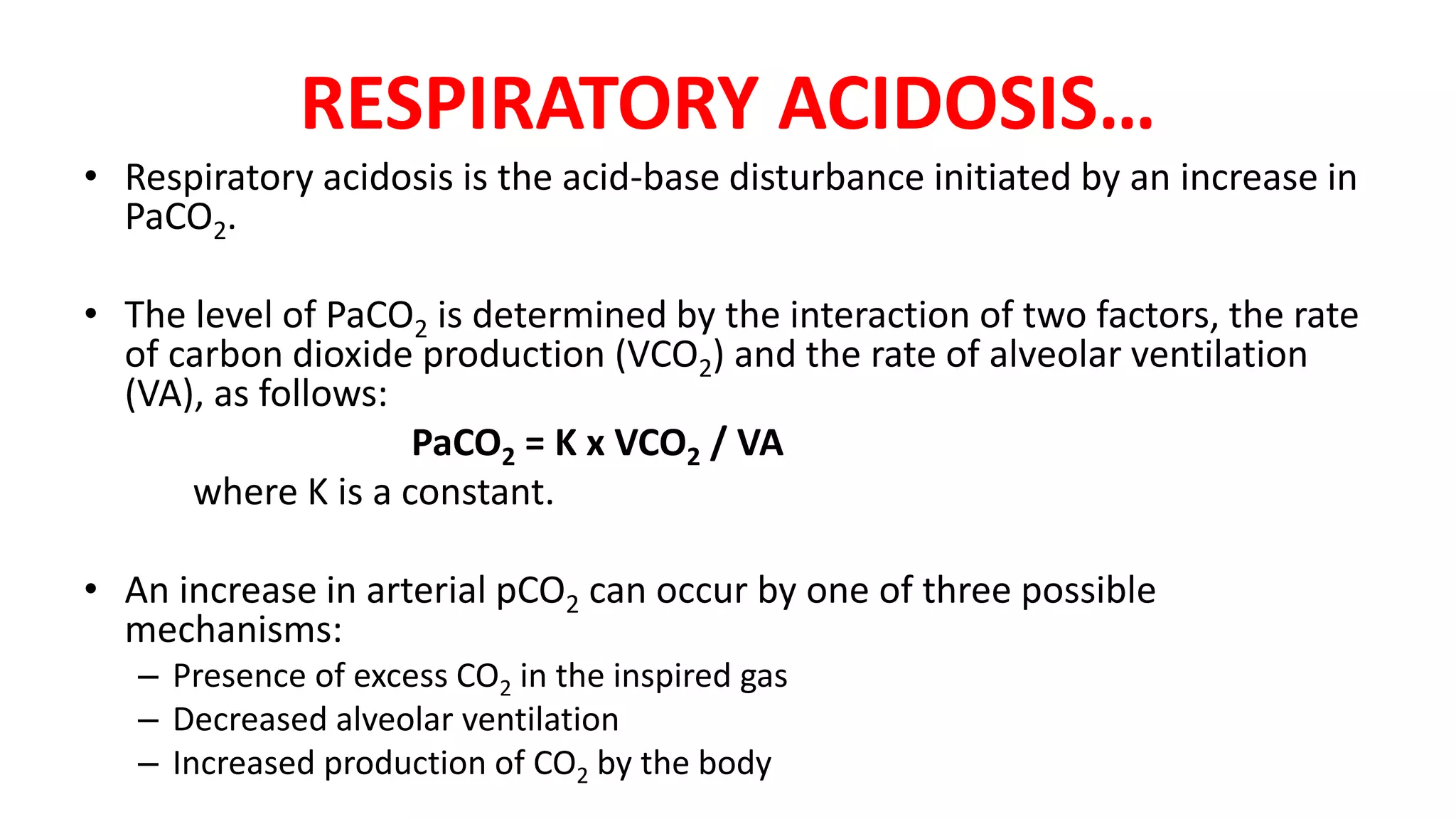 RESPIRATORY ACIDOSIS…

• Respiratory acidosis is the acid-base disturbance initiated by an increase in $PaCO_2$.

• The level of $PaCO_2$ is determined by the interaction of two factors, the rate of carbon dioxide production ($VCO_2$) and the rate of alveolar ventilation (VA), as follows:

$PaCO_2 = K \times VCO_2 / VA$

where K is a constant.

• An increase in arterial $pCO_2$ can occur by one of three possible mechanisms:
– Presence of excess $CO_2$ in the inspired gas
– Decreased alveolar ventilation
– Increased production of $CO_2$ by the body